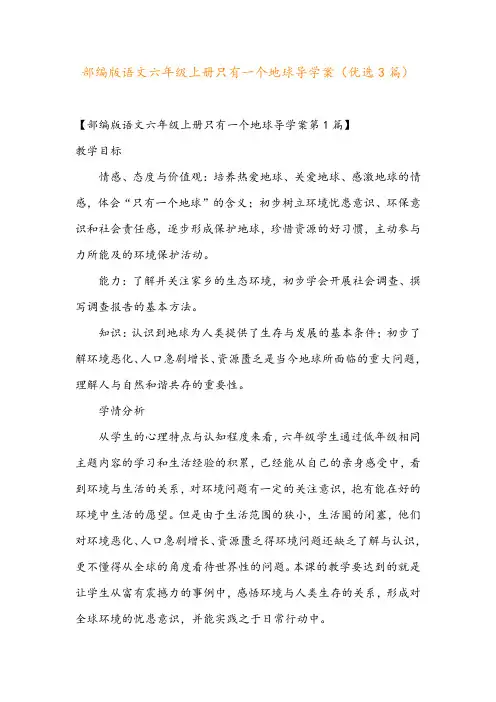 部编版语文六年级上册只有一个地球导学案（优选3篇）

【部编版语文六年级上册只有一个地球导学案第1篇】

教学目标

情感、态度与价值观：培养热爱地球、关爱地球、感激地球的情感，体会“只有一个地球”的含义；初步树立环境忧患意识、环保意识和社会责任感，逐步形成保护地球，珍惜资源的好习惯，主动参与力所能及的环境保护活动。

能力：了解并关注家乡的生态环境，初步学会开展社会调查、撰写调查报告的基本方法。

知识：认识到地球为人类提供了生存与发展的基本条件；初步了解环境恶化、人口急剧增长、资源匮乏是当今地球所面临的重大问题，理解人与自然和谐共存的重要性。

学情分析

从学生的心理特点与认知程度来看，六年级学生通过低年级相同主题内容的学习和生活经验的积累，已经能从自己的亲身感受中，看到环境与生活的关系，对环境问题有一定的关注意识，抱有能在好的环境中生活的愿望。但是由于生活范围的狭小，生活圈的闭塞，他们对环境恶化、人口急剧增长、资源匮乏得环境问题还缺乏了解与认识，更不懂得从全球的角度看待世界性的问题。本课的教学要达到的就是让学生从富有震撼力的事例中，感悟环境与人类生存的关系，形成对全球环境的忧患意识，并能实践之于日常行动中。